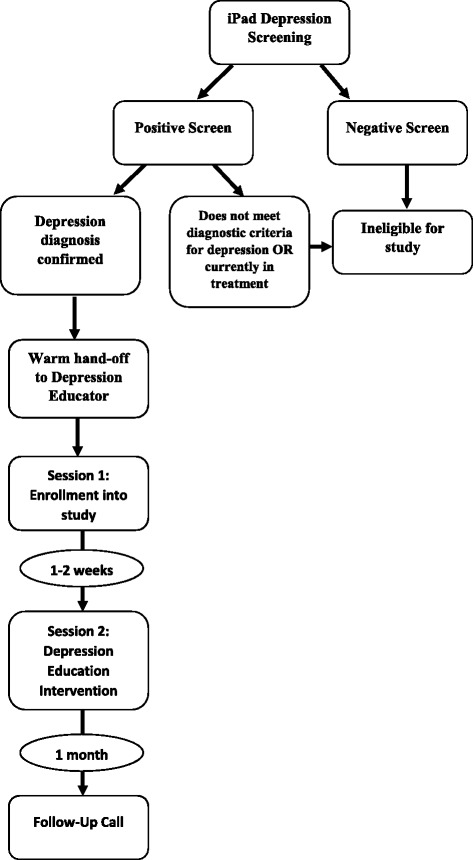 iPad Depression Screening

Positive Screen

Negative Screen

Depression diagnosis confirmed

Does not meet diagnostic criteria for depression OR currently in treatment

Ineligible for study

Warm hand-off to Depression Educator

Session 1: Enrollment into study

1-2 weeks

Session 2: Depression Education Intervention

1 month

Follow-Up Call